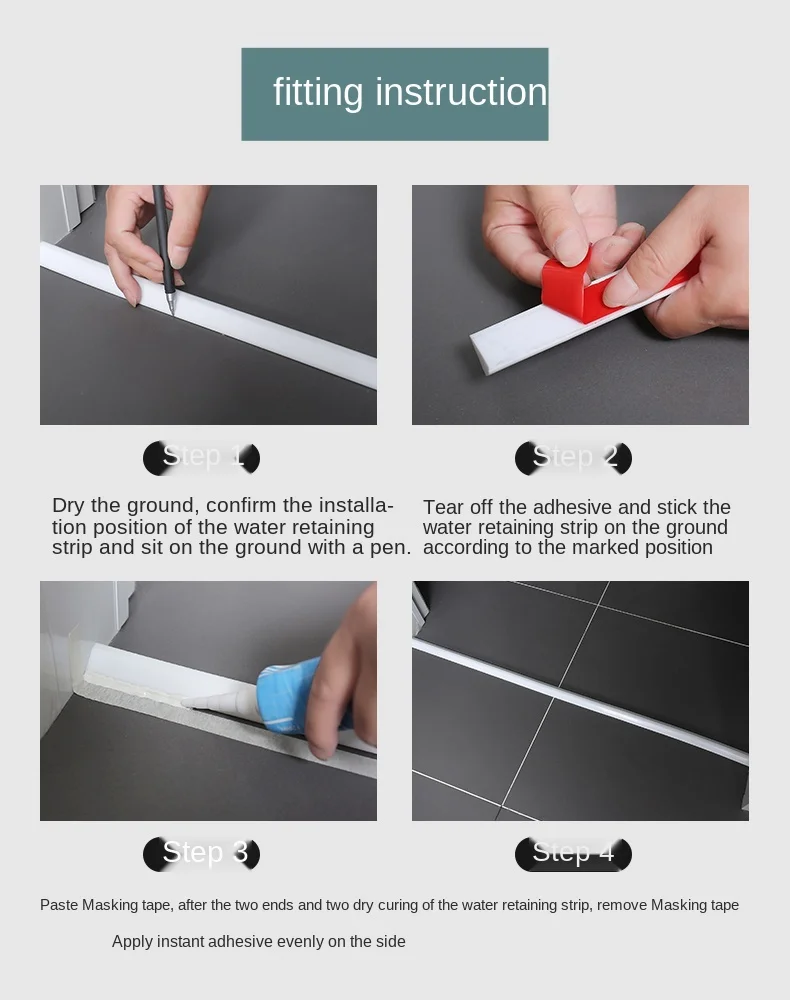 fitting instruction

Step 1

Dry the ground, confirm the installation position of the water retaining strip and sit on the ground with a pen.

Step 2

Tear off the adhesive and stick the water retaining strip on the ground according to the marked position

Step 3

Step 4

Paste Masking tape, after the two ends and two dry curing of the water retaining strip, remove Masking tape

Apply instant adhesive evenly on the side